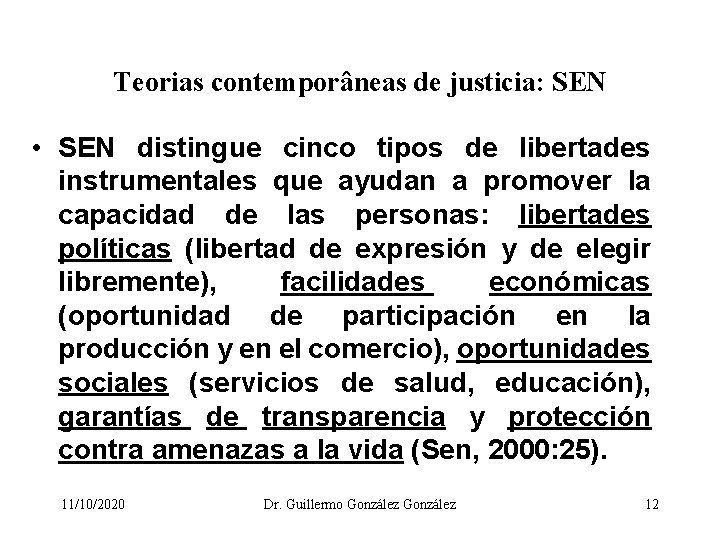 Teorias contemporâneas de justicia: SEN

• SEN distingue cinco tipos de libertades instrumentales que ayudan a promover la capacidad de las personas: libertades políticas (libertad de expresión y de elegir libremente), facilidades económicas (oportunidad de participación en la producción y en el comercio), oportunidades sociales (servicios de salud, educación), garantías de transparencia y protección contra amenazas a la vida (Sen, 2000:25).

11/10/2020 Dr. Guillermo González González 12